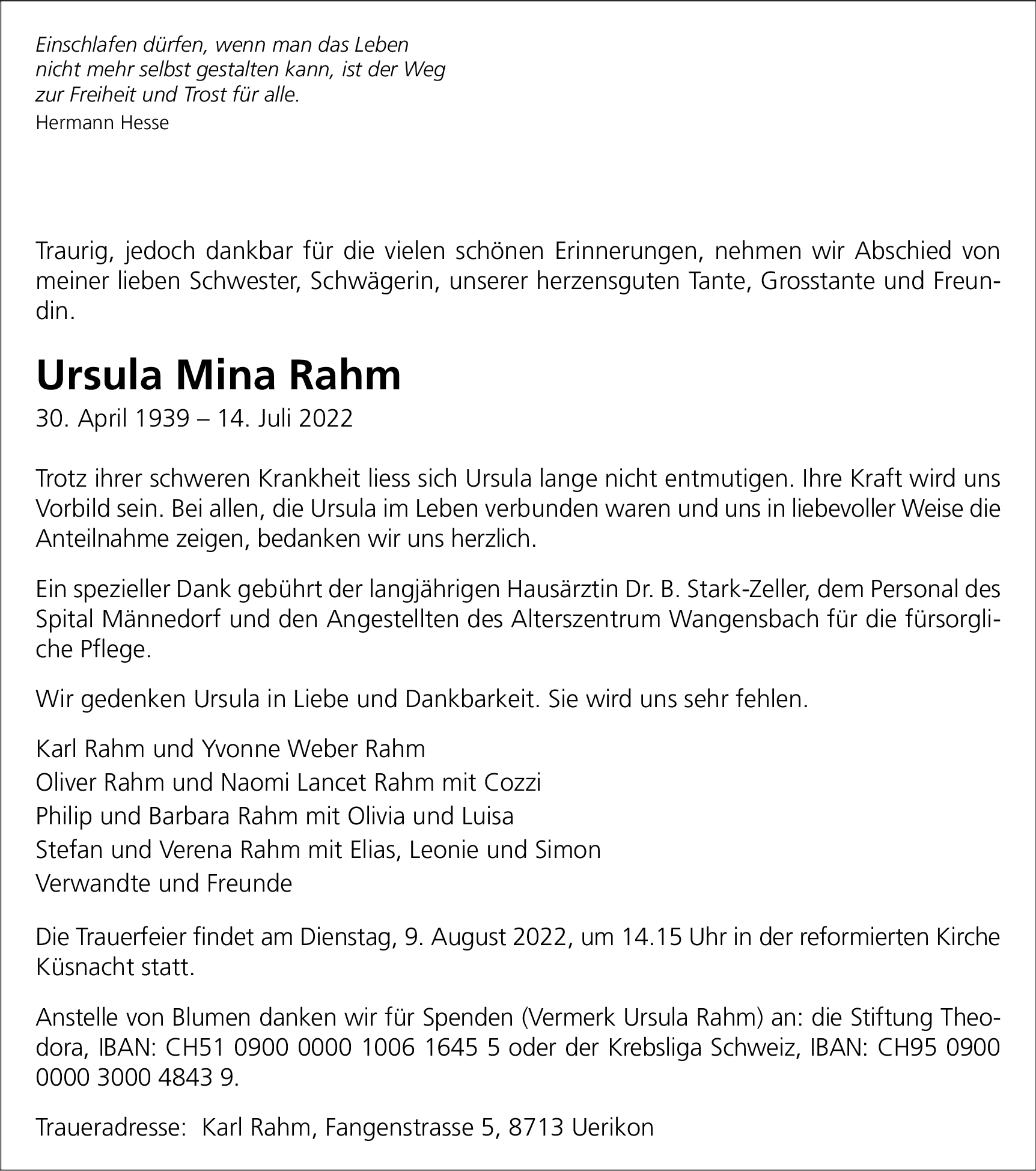 Einschlafen dürfen, wenn man das Leben nicht mehr selbst gestalten kann, ist der Weg zur Freiheit und Trost für alle.
Hermann Hesse

Traurig, jedoch dankbar für die vielen schönen Erinnerungen, nehmen wir Abschied von meiner lieben Schwester, Schwägerin, unserer herzensguten Tante, Grosstante und Freundin.

Ursula Mina Rahm
30. April 1939 – 14. Juli 2022

Trotz ihrer schweren Krankheit liess sich Ursula lange nicht entmutigen. Ihre Kraft wird uns Vorbild sein. Bei allen, die Ursula im Leben verbunden waren und uns in liebevoller Weise die Anteilnahme zeigen, bedanken wir uns herzlich.

Ein spezieller Dank gebührt der langjährigen Hausärztin Dr. B. Stark-Zeller, dem Personal des Spital Männedorf und den Angestellten des Alterszentrum Wangensbach für die fürsorgliche Pflege.

Wir gedenken Ursula in Liebe und Dankbarkeit. Sie wird uns sehr fehlen.

Karl Rahm und Yvonne Weber Rahm
Oliver Rahm und Naomi Lancet Rahm mit Cozzi
Philip und Barbara Rahm mit Olivia und Luisa
Stefan und Verena Rahm mit Elias, Leonie und Simon
Verwandte und Freunde

Die Trauerfeier findet am Dienstag, 9. August 2022, um 14.15 Uhr in der reformierten Kirche Küsnacht statt.

Anstelle von Blumen danken wir für Spenden (Vermerk Ursula Rahm) an: die Stiftung Theodora, IBAN: CH51 0900 0000 1006 1645 5 oder der Krebsliga Schweiz, IBAN: CH95 0900 0000 3000 4843 9.

Traueradresse: Karl Rahm, Fangenstrasse 5, 8713 Uerikon